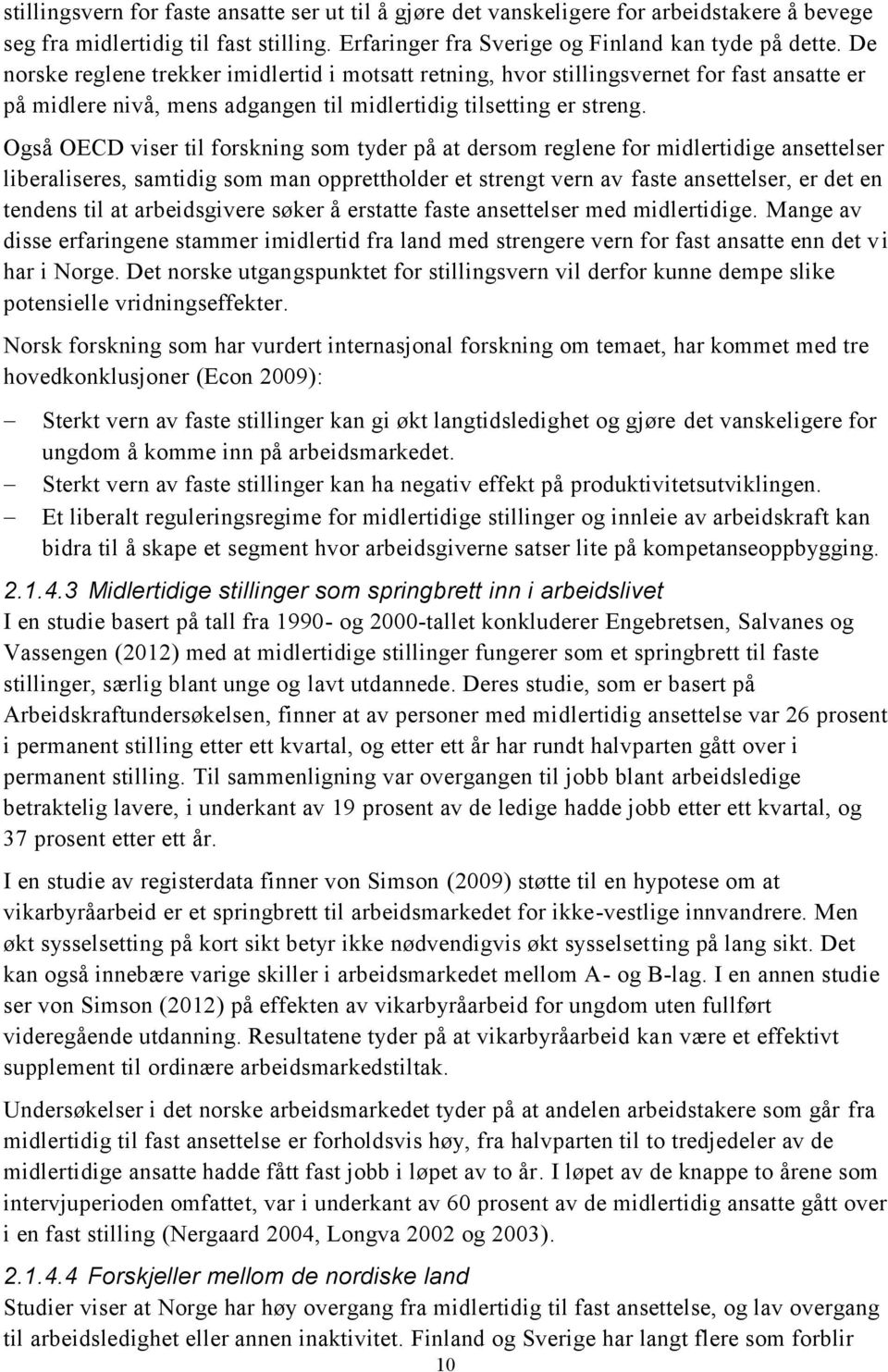 stillingsvern for faste ansatte ser ut til å gjøre det vanskeligere for arbeidstakere å bevege seg fra midlertidig til fast stilling. Erfaringer fra Sverige og Finland kan tyde på dette. De norske reglene trekker imidlertid i motsatt retning, hvor stillingsvernet for fast ansatte er på midlere nivå, mens adgangen til midlertidig tilsetting er streng.

Også OECD viser til forskning som tyder på at dersom reglene for midlertidige ansettelser liberaliseres, samtidig som man opprettholder et strengt vern av faste ansettelser, er det en tendens til at arbeidsgivere søker å erstatte faste ansettelser med midlertidige. Mange av disse erfaringene stammer imidlertid fra land med strengere vern for fast ansatte enn det vi har i Norge. Det norske utgangspunktet for stillingsvern vil derfor kunne dempe slike potensielle vridningseffekter.

Norsk forskning som har vurdert internasjonal forskning om temaet, har kommet med tre hovedkonklusjoner (Econ 2009):

– Sterkt vern av faste stillinger kan gi økt langtidsledighet og gjøre det vanskeligere for ungdom å komme inn på arbeidsmarkedet.
– Sterkt vern av faste stillinger kan ha negativ effekt på produktivitetsutviklingen.
– Et liberalt reguleringsregime for midlertidige stillinger og innleie av arbeidskraft kan bidra til å skape et segment hvor arbeidsgiverne satser lite på kompetanseoppbygging.

2.1.4.3 Midlertidige stillinger som springbrett inn i arbeidslivet
I en studie basert på tall fra 1990- og 2000-tallet konkluderer Engebretsen, Salvanes og Vassengen (2012) med at midlertidige stillinger fungerer som et springbrett til faste stillinger, særlig blant unge og lavt utdannede. Deres studie, som er basert på Arbeidskraftundersøkelsen, finner at av personer med midlertidig ansettelse var 26 prosent i permanent stilling etter ett kvartal, og etter ett år har rundt halvparten gått over i permanent stilling. Til sammenligning var overgangen til jobb blant arbeidsledige betraktelig lavere, i underkant av 19 prosent av de ledige hadde jobb etter ett kvartal, og 37 prosent etter ett år.

I en studie av registerdata finner von Simson (2009) støtte til en hypotese om at vikarbyråarbeid er et springbrett til arbeidsmarkedet for ikke-vestlige innvandrere. Men økt sysselsetting på kort sikt betyr ikke nødvendigvis økt sysselsetting på lang sikt. Det kan også innebære varige skiller i arbeidsmarkedet mellom A- og B-lag. I en annen studie ser von Simson (2012) på effekten av vikarbyråarbeid for ungdom uten fullført videregående utdanning. Resultatene tyder på at vikarbyråarbeid kan være et effektivt supplement til ordinære arbeidsmarkedstiltak.

Undersøkelser i det norske arbeidsmarkedet tyder på at andelen arbeidstakere som går fra midlertidig til fast ansettelse er forholdsvis høy, fra halvparten til to tredjedeler av de midlertidige ansatte hadde fått fast jobb i løpet av to år. I løpet av de knappe to årene som intervjuperioden omfattet, var i underkant av 60 prosent av de midlertidig ansatte gått over i en fast stilling (Nergaard 2004, Longva 2002 og 2003).

2.1.4.4 Forskjeller mellom de nordiske land
Studier viser at Norge har høy overgang fra midlertidig til fast ansettelse, og lav overgang til arbeidsledighet eller annen inaktivitet. Finland og Sverige har langt flere som forblir

10